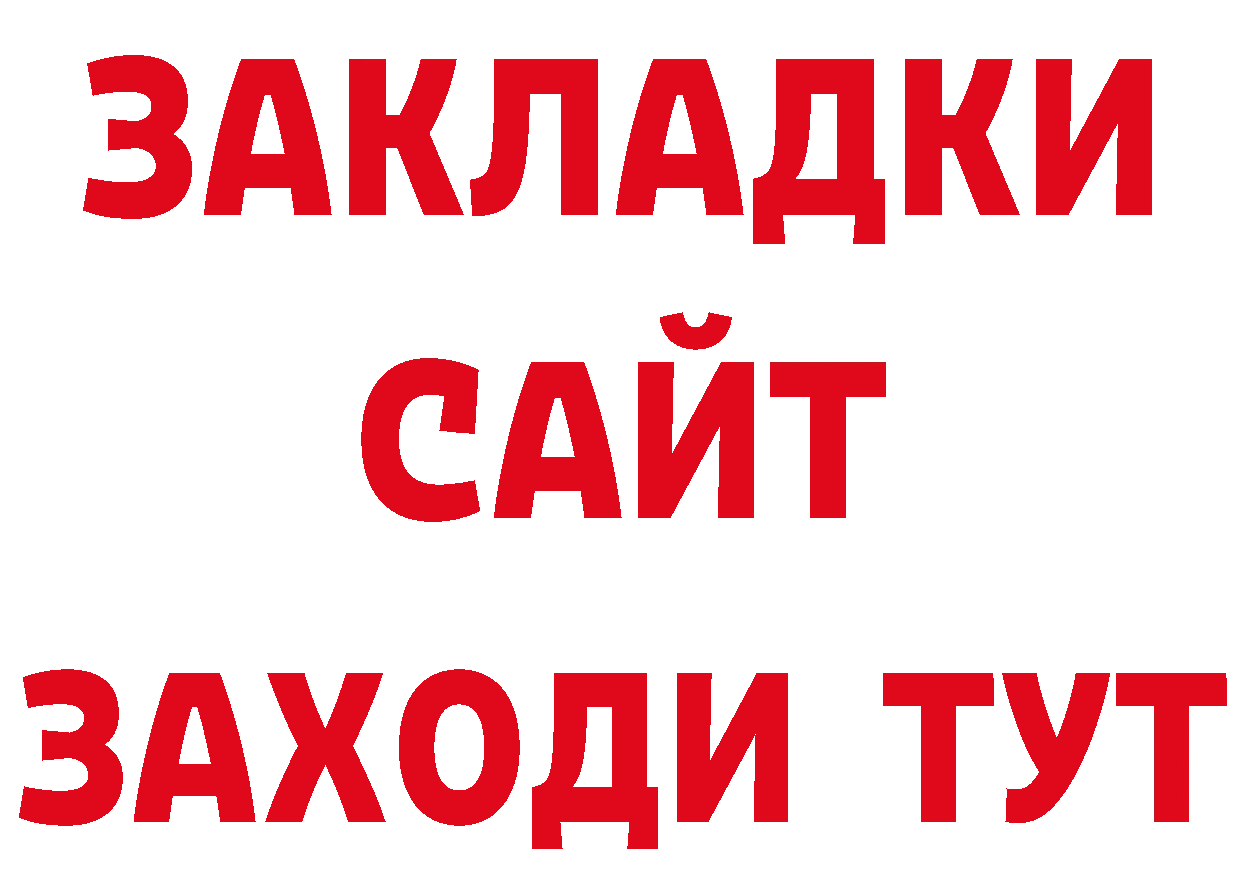 ЗАКЛАДКИ
САЙТ
ЗАХОДИ ТУТ